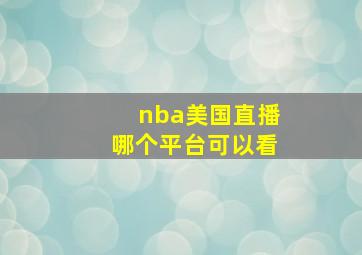 nba美国直播
哪个平台可以看